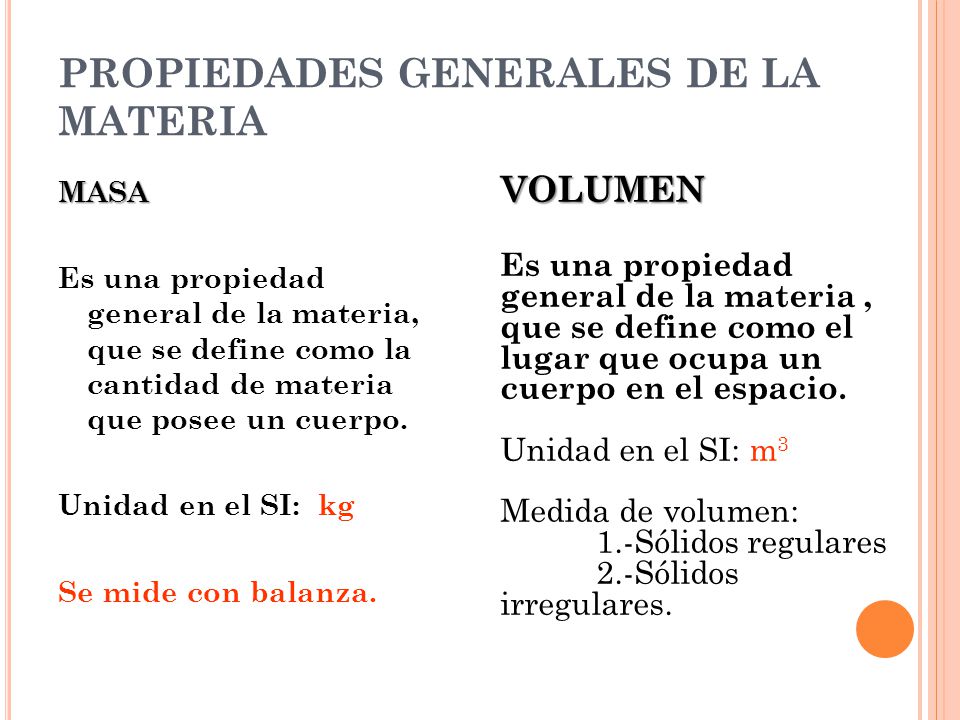 PROPIEDADES GENERALES DE LA MATERIA

MASA

Es una propiedad general de la materia, que se define como la cantidad de materia que posee un cuerpo.

Unidad en el SI: kg

Se mide con balanza.

VOLUMEN

Es una propiedad general de la materia , que se define como el lugar que ocupa un cuerpo en el espacio.

Unidad en el SI: $m^3$

Medida de volumen:
1.-Sólidos regulares
2.-Sólidos irregulares.